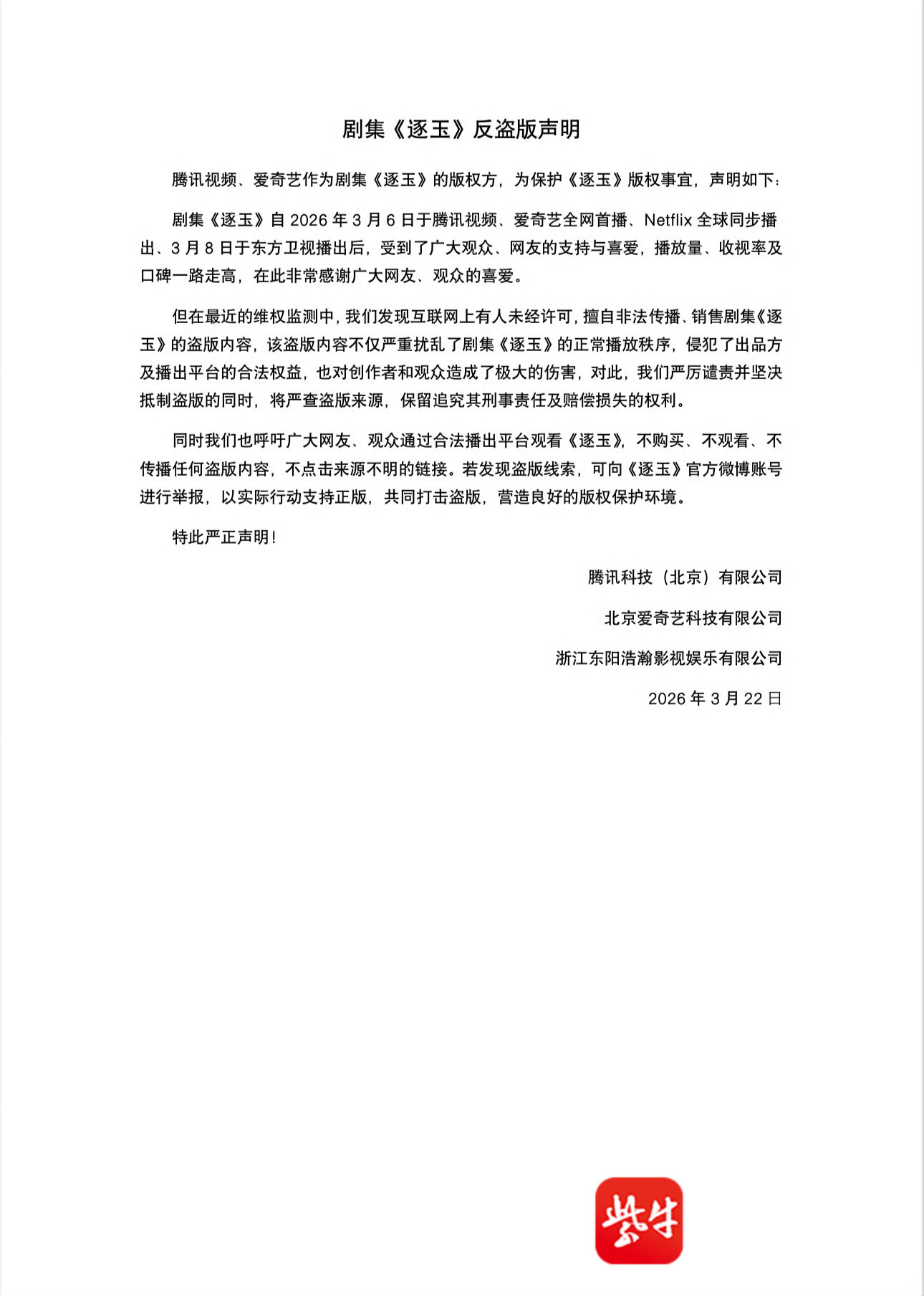 剧集《逐玉》反盗版声明

腾讯视频、爱奇艺作为剧集《逐玉》的版权方，为保护《逐玉》版权事宜，声明如下：

剧集《逐玉》自 2026 年 3 月 6 日于腾讯视频、爱奇艺全网首播、Netflix 全球同步播出、3 月 8 日于东方卫视播出后，受到了广大观众、网友的支持与喜爱，播放量、收视率及口碑一路走高，在此非常感谢广大网友、观众的喜爱。

但在最近的维权监测中，我们发现互联网上有人未经许可，擅自非法传播、销售剧集《逐玉》的盗版内容，该盗版内容不仅严重扰乱了剧集《逐玉》的正常播放秩序，侵犯了出品方及播出平台的合法权益，也对创作者和观众造成了极大的伤害，对此，我们严厉谴责并坚决抵制盗版的同时，将严查盗版来源，保留追究其刑事责任及赔偿损失的权利。

同时我们也呼吁广大网友、观众通过合法播出平台观看《逐玉》，不购买、不观看、不传播任何盗版内容，不点击来源不明的链接。若发现盗版线索，可向《逐玉》官方微博账号进行举报，以实际行动支持正版，共同打击盗版，营造良好的版权保护环境。

特此严正声明！

腾讯科技（北京）有限公司

北京爱奇艺科技有限公司

浙江东阳浩瀚影视娱乐有限公司

2026 年 3 月 22 日

紫牛